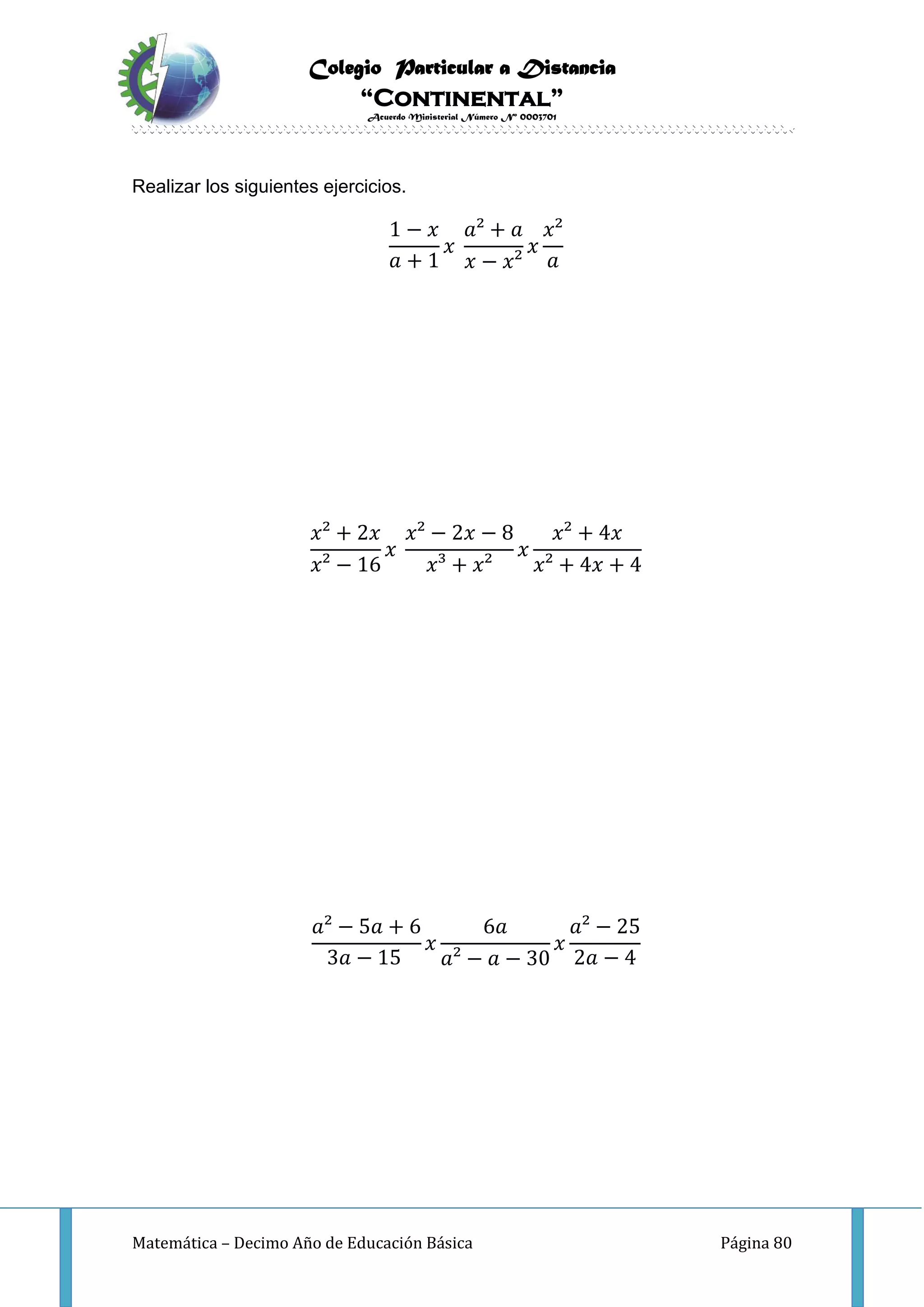 Colegio Particular a Distancia
“CONTINENTAL”
Acuerdo Ministerial Número N° 0003701

Realizar los siguientes ejercicios.

$\frac{1-x}{a+1} x \frac{a^2+a}{x-x^2} x \frac{x^2}{a}$

$\frac{x^2+2x}{x^2-16} x \frac{x^2-2x-8}{x^3+x^2} x \frac{x^2+4x}{x^2+4x+4}$

$\frac{a^2-5a+6}{3a-15} x \frac{6a}{a^2-a-30} x \frac{a^2-25}{2a-4}$

Matemática – Decimo Año de Educación Básica

Página 80